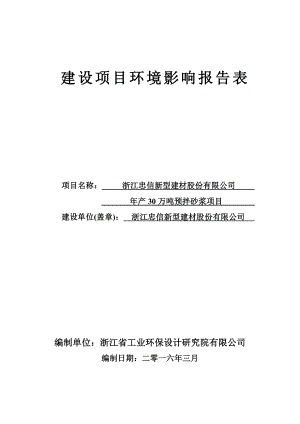 建设项目环境影响报告表

项目名称：浙江忠信新型建材股份有限公司

年产 30 万吨预拌砂浆项目

建设单位(盖章)：浙江忠信新型建材股份有限公司

编制单位：浙江省工业环保设计研究院有限公司

编制日期：二零一六年三月